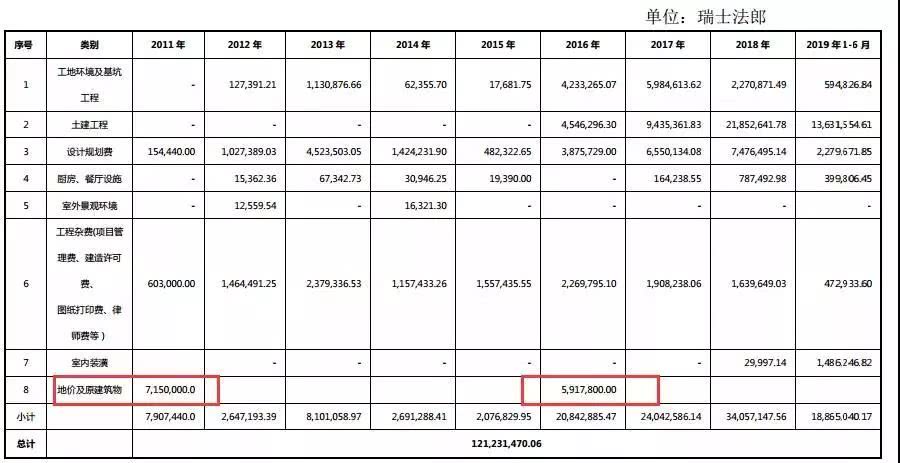 单位：瑞士法郎

| 序号 | 类别 | 2011 年 | 2012 年 | 2013 年 | 2014 年 | 2015 年 | 2016 年 | 2017 年 | 2018 年 | 2019 年 1-6 月 |
|---|---|---|---|---|---|---|---|---|---|---|
| 1 | 工地环境及基坑工程 | - | 127,391.21 | 1,130,876.66 | 62,355.70 | 17,681.75 | 4,233,265.07 | 5,984,613.62 | 2,270,871.49 | 594,826.84 |
| 2 | 土建工程 | - | - | - | - | - | 4,546,296.30 | 9,435,361.83 | 21,852,641.78 | 13,631,554.61 |
| 3 | 设计规划费 | 154,440.00 | 1,027,389.03 | 4,523,503.05 | 1,424,231.90 | 482,322.65 | 3,875,729.00 | 6,550,134.08 | 7,476,495.14 | 2,279,671.85 |
| 4 | 厨房、餐厅设施 | - | 15,362.36 | 67,342.73 | 30,946.25 | 19,390.00 | - | 164,238.55 | 787,492.98 | 399,806.45 |
| 5 | 室外景观环境 | - | 12,559.54 | - | 16,321.30 | - | - | - | - | - |
| 6 | 工程杂费(项目管理费、建造许可费、图纸打印费、律师费等) | 603,000.00 | 1,464,491.25 | 2,379,336.53 | 1,157,433.26 | 1,557,435.55 | 2,269,795.10 | 1,908,238.06 | 1,639,649.03 | 472,933.60 |
| 7 | 室内装潢 | | - | - | - | - | - | - | 29,997.14 | 1,486,246.82 |
| 8 | 地价及原建筑物 | 7,150,000.0 | | | | | 5,917,800.00 | | | |
| 小计 | | 7,907,440.0 | 2,647,193.39 | 8,101,058.97 | 2,691,288.41 | 2,076,829.95 | 20,842,885.47 | 24,042,586.14 | 34,057,147.56 | 18,865,040.17 |
| 总计 | | 121,231,470.06 | | | | | | | | |